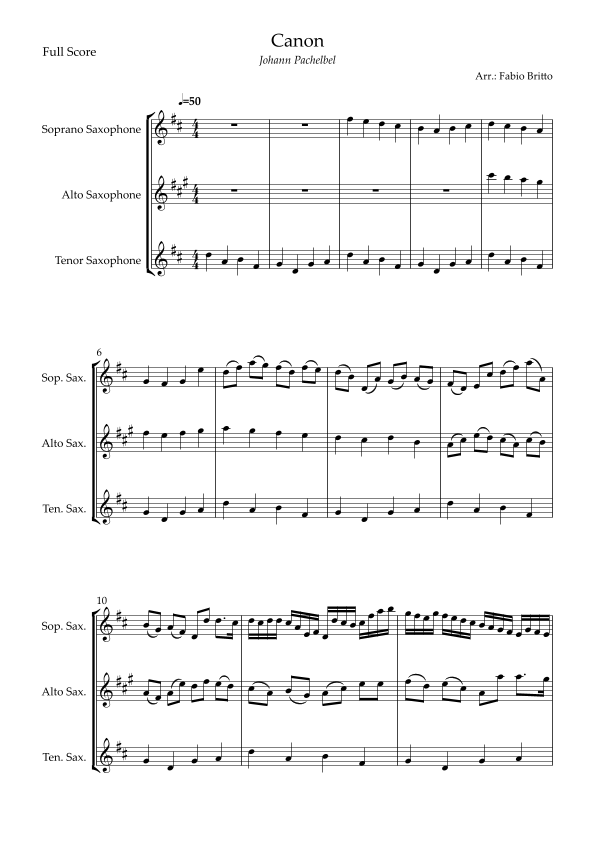 Full Score

Canon

Johann Pachelbel

Arr.: Fabio Britto

♩=50

Soprano Saxophone

Alto Saxophone

Tenor Saxophone

6

Sop. Sax.

Alto Sax.

Ten. Sax.

10

Sop. Sax.

Alto Sax.

Ten. Sax.